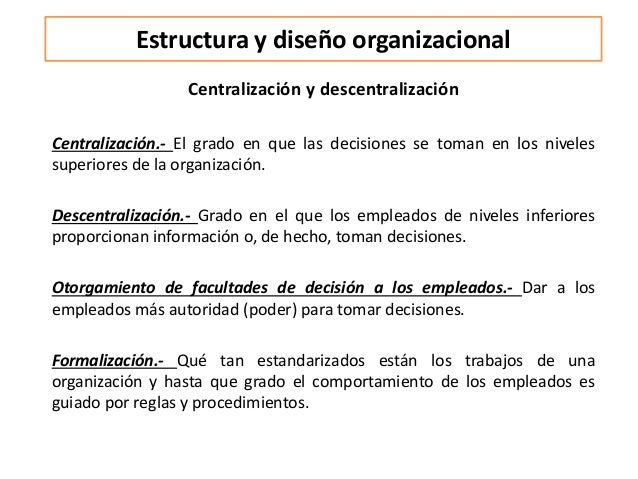 Estructura y diseño organizacional

Centralización y descentralización

Centralización.- El grado en que las decisiones se toman en los niveles superiores de la organización.

Descentralización.- Grado en el que los empleados de niveles inferiores proporcionan información o, de hecho, toman decisiones.

Otorgamiento de facultades de decisión a los empleados.- Dar a los empleados más autoridad (poder) para tomar decisiones.

Formalización.- Qué tan estandarizados están los trabajos de una organización y hasta que grado el comportamiento de los empleados es guiado por reglas y procedimientos.